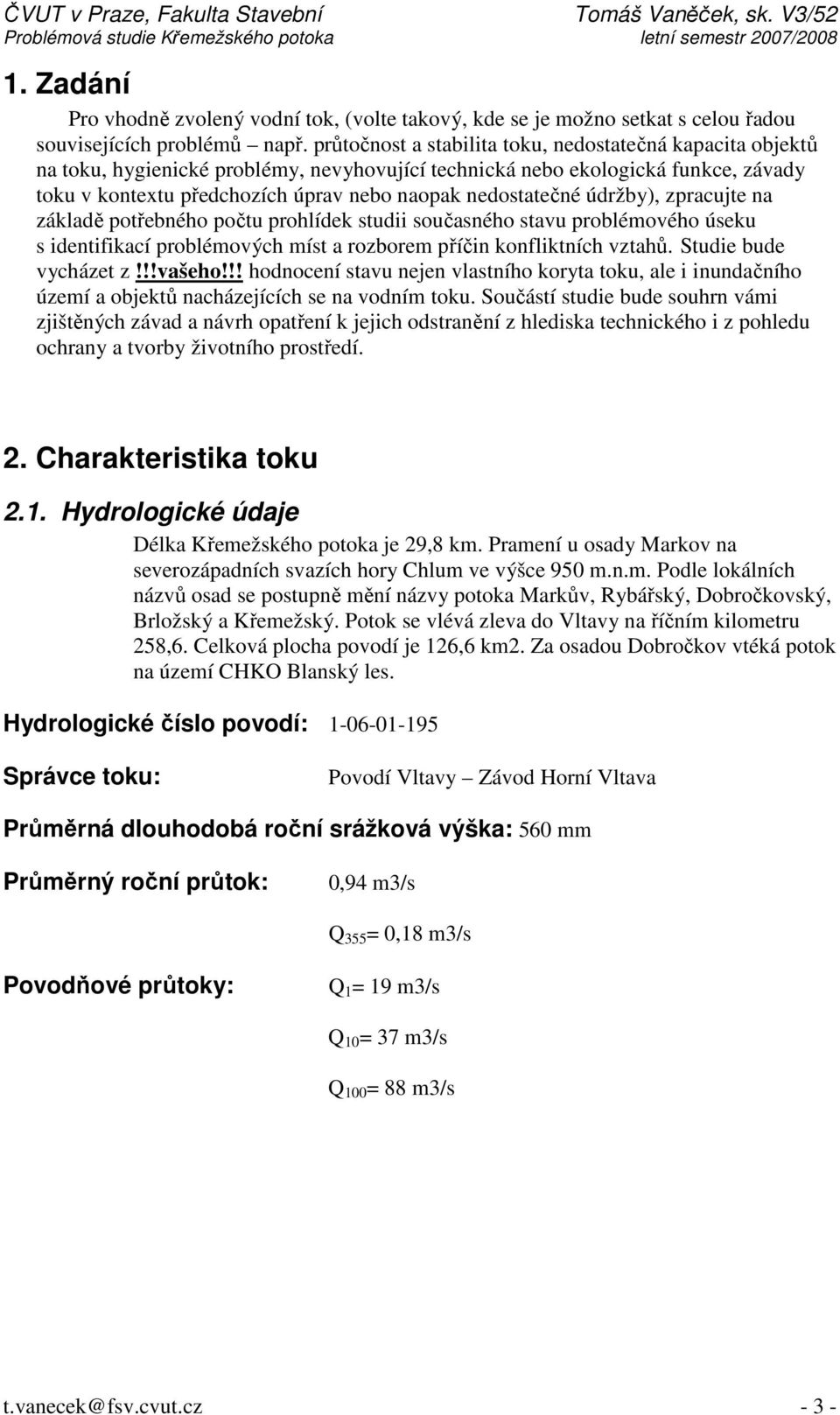 ČVUT v Praze, Fakulta Stavební Tomáš Vaněček, sk. V3/52
Problémová studie Křemežského potoka letní semestr 2007/2008

1. Zadání

Pro vhodně zvolený vodní tok, (volte takový, kde se je možno setkat s celou řadou souvisejících problémů – např. průtočnost a stabilita toku, nedostatečná kapacita objektů na toku, hygienické problémy, nevyhovující technická nebo ekologická funkce, závady toku v kontextu předchozích úprav nebo naopak nedostatečné údržby), zpracujte na základě potřebného počtu prohlídek studii současného stavu problémového úseku s identifikací problémových míst a rozborem příčin konfliktních vztahů. Studie bude vycházet z!!!vašeho!!! hodnocení stavu nejen vlastního koryta toku, ale i inundačního území a objektů nacházejících se na vodním toku. Součástí studie bude souhrn vámi zjištěných závad a návrh opatření k jejich odstranění z hlediska technického i z pohledu ochrany a tvorby životního prostředí.

2. Charakteristika toku

2.1. Hydrologické údaje

Délka Křemežského potoka je 29,8 km. Pramení u osady Markov na severozápadních svazích hory Chlum ve výšce 950 m.n.m. Podle lokálních názvů osad se postupně mění názvy potoka Markův, Rybářský, Dobročkovský, Brložský a Křemežský. Potok se vlévá zleva do Vltavy na říčním kilometru 258,6. Celková plocha povodí je 126,6 km2. Za osadou Dobročkov vtéká potok na území CHKO Blanský les.

Hydrologické číslo povodí: 1-06-01-195

Správce toku: Povodí Vltavy – Závod Horní Vltava

Průměrná dlouhodobá roční srážková výška: 560 mm

Průměrný roční průtok: 0,94 m3/s

$Q_{355}$= 0,18 m3/s

Povodňové průtoky: $Q_{1}$= 19 m3/s

$Q_{10}$= 37 m3/s

$Q_{100}$= 88 m3/s

t.vanecek@fsv.cvut.cz - 3 -